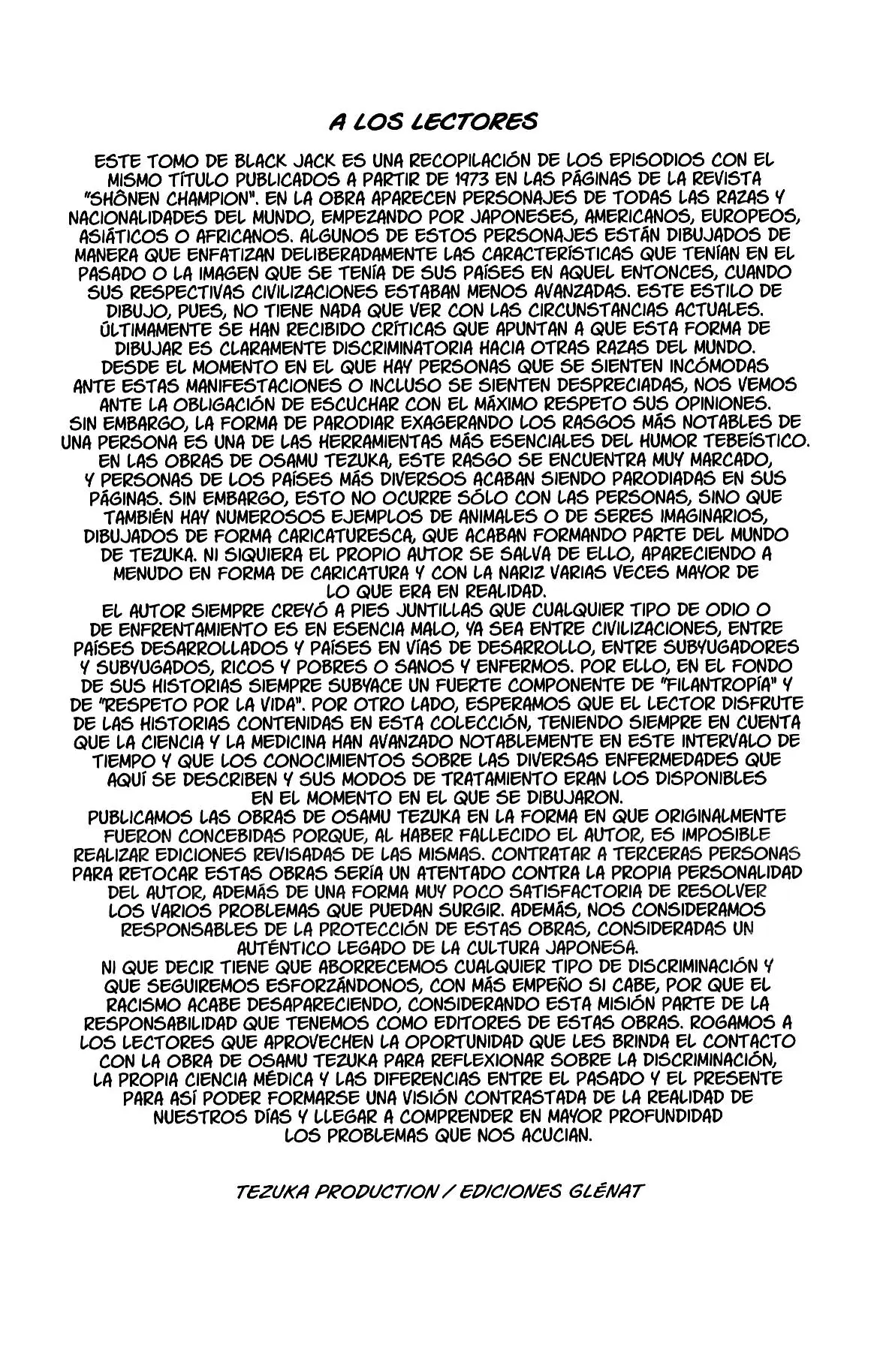 A LOS LECTORES

ESTE TOMO DE BLACK JACK ES UNA RECOPILACIÓN DE LOS EPISODIOS CON EL MISMO TÍTULO PUBLICADOS A PARTIR DE 1973 EN LAS PÁGINAS DE LA REVISTA "SHÔNEN CHAMPION". EN LA OBRA APARECEN PERSONAJES DE TODAS LAS RAZAS Y NACIONALIDADES DEL MUNDO, EMPEZANDO POR JAPONESES, AMERICANOS, EUROPEOS, ASIÁTICOS O AFRICANOS. ALGUNOS DE ESTOS PERSONAJES ESTÁN DIBUJADOS DE MANERA QUE ENFATIZAN DELIBERADAMENTE LAS CARACTERÍSTICAS QUE TENÍAN EN EL PASADO O LA IMAGEN QUE SE TENÍA DE SUS PAÍSES EN AQUEL ENTONCES, CUANDO SUS RESPECTIVAS CIVILIZACIONES ESTABAN MENOS AVANZADAS. ESTE ESTILO DE DIBUJO, PUES, NO TIENE NADA QUE VER CON LAS CIRCUNSTANCIAS ACTUALES. ÚLTIMAMENTE SE HAN RECIBIDO CRÍTICAS QUE APUNTAN A QUE ESTA FORMA DE DIBUJAR ES CLARAMENTE DISCRIMINATORIA HACIA OTRAS RAZAS DEL MUNDO. DESDE EL MOMENTO EN EL QUE HAY PERSONAS QUE SE SIENTEN INCÓMODAS ANTE ESTAS MANIFESTACIONES O INCLUSO SE SIENTEN DESPRECIADAS, NOS VEMOS ANTE LA OBLIGACIÓN DE ESCUCHAR CON EL MÁXIMO RESPETO SUS OPINIONES.
SIN EMBARGO, LA FORMA DE PARODIAR EXAGERANDO LOS RASGOS MÁS NOTABLES DE UNA PERSONA ES UNA DE LAS HERRAMIENTAS MÁS ESENCIALES DEL HUMOR TEBEÍSTICO. EN LAS OBRAS DE OSAMU TEZUKA, ESTE RASGO SE ENCUENTRA MUY MARCADO, Y PERSONAS DE LOS PAÍSES MÁS DIVERSOS ACABAN SIENDO PARODIADAS EN SUS PÁGINAS. SIN EMBARGO, ESTO NO OCURRE SÓLO CON LAS PERSONAS, SINO QUE TAMBIÉN HAY NUMEROSOS EJEMPLOS DE ANIMALES O DE SERES IMAGINARIOS, DIBUJADOS DE FORMA CARICATURESCA, QUE ACABAN FORMANDO PARTE DEL MUNDO DE TEZUKA. NI SIQUIERA EL PROPIO AUTOR SE SALVA DE ELLO, APARECIENDO A MENUDO EN FORMA DE CARICATURA Y CON LA NARIZ VARIAS VECES MAYOR DE LO QUE ERA EN REALIDAD.
EL AUTOR SIEMPRE CREYÓ A PIES JUNTILLAS QUE CUALQUIER TIPO DE ODIO O DE ENFRENTAMIENTO ES EN ESENCIA MALO, YA SEA ENTRE CIVILIZACIONES, ENTRE PAÍSES DESARROLLADOS Y PAÍSES EN VÍAS DE DESARROLLO, ENTRE SUBYUGADORES Y SUBYUGADOS, RICOS Y POBRES O SANOS Y ENFERMOS. POR ELLO, EN EL FONDO DE SUS HISTORIAS SIEMPRE SUBYACE UN FUERTE COMPONENTE DE "FILANTROPÍA" Y DE "RESPETO POR LA VIDA". POR OTRO LADO, ESPERAMOS QUE EL LECTOR DISFRUTE DE LAS HISTORIAS CONTENIDAS EN ESTA COLECCIÓN, TENIENDO SIEMPRE EN CUENTA QUE LA CIENCIA Y LA MEDICINA HAN AVANZADO NOTABLEMENTE EN ESTE INTERVALO DE TIEMPO Y QUE LOS CONOCIMIENTOS SOBRE LAS DIVERSAS ENFERMEDADES QUE AQUÍ SE DESCRIBEN Y SUS MODOS DE TRATAMIENTO ERAN LOS DISPONIBLES EN EL MOMENTO EN EL QUE SE DIBUJARON.
PUBLICAMOS LAS OBRAS DE OSAMU TEZUKA EN LA FORMA EN QUE ORIGINALMENTE FUERON CONCEBIDAS PORQUE, AL HABER FALLECIDO EL AUTOR, ES IMPOSIBLE REALIZAR EDICIONES REVISADAS DE LAS MISMAS. CONTRATAR A TERCERAS PERSONAS PARA RETOCAR ESTAS OBRAS SERÍA UN ATENTADO CONTRA LA PROPIA PERSONALIDAD DEL AUTOR, ADEMÁS DE UNA FORMA MUY POCO SATISFACTORIA DE RESOLVER LOS VARIOS PROBLEMAS QUE PUEDAN SURGIR. ADEMÁS, NOS CONSIDERAMOS RESPONSABLES DE LA PROTECCIÓN DE ESTAS OBRAS, CONSIDERADAS UN AUTÉNTICO LEGADO DE LA CULTURA JAPONESA.
NI QUE DECIR TIENE QUE ABORRECEMOS CUALQUIER TIPO DE DISCRIMINACIÓN Y QUE SEGUIREMOS ESFORZÁNDONOS, CON MÁS EMPEÑO SI CABE, POR QUE EL RACISMO ACABE DESAPARECIENDO, CONSIDERANDO ESTA MISIÓN PARTE DE LA RESPONSABILIDAD QUE TENEMOS COMO EDITORES DE ESTAS OBRAS. ROGAMOS A LOS LECTORES QUE APROVECHEN LA OPORTUNIDAD QUE LES BRINDA EL CONTACTO CON LA OBRA DE OSAMU TEZUKA PARA REFLEXIONAR SOBRE LA DISCRIMINACIÓN, LA PROPIA CIENCIA MÉDICA Y LAS DIFERENCIAS ENTRE EL PASADO Y EL PRESENTE PARA ASÍ PODER FORMARSE UNA VISIÓN CONTRASTADA DE LA REALIDAD DE NUESTROS DÍAS Y LLEGAR A COMPRENDER EN MAYOR PROFUNDIDAD LOS PROBLEMAS QUE NOS ACUCIAN.

TEZUKA PRODUCTION / EDICIONES GLÉNAT